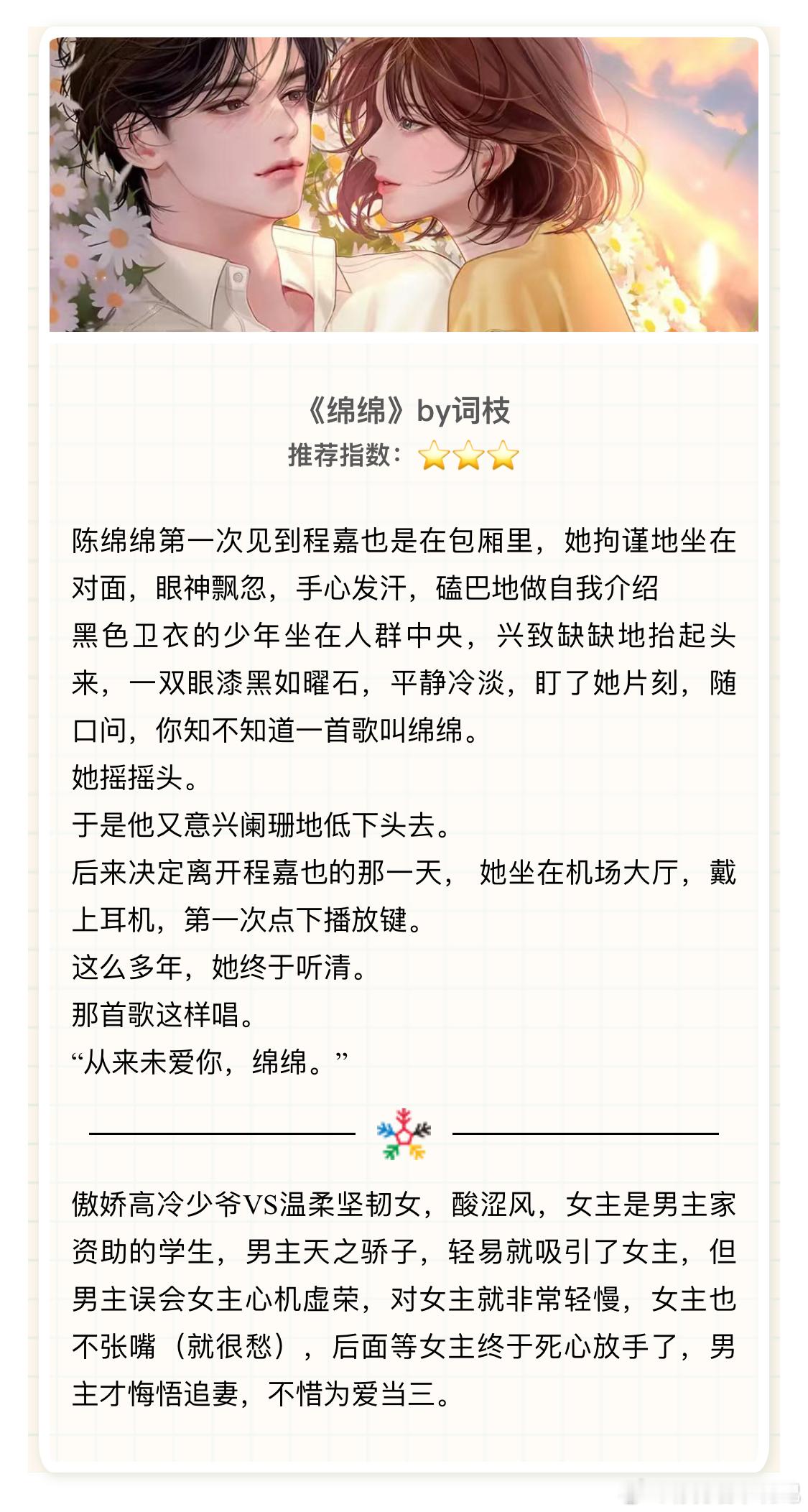 《绵绵》by词枝
推荐指数：⭐⭐⭐

陈绵绵第一次见到程嘉也是在包厢里，她拘谨地坐在对面，眼神飘忽，手心发汗，磕巴地做自我介绍
黑色卫衣的少年坐在人群中央，兴致缺缺地抬起头来，一双眼漆黑如曜石，平静冷淡，盯了她片刻，随口问，你知不知道一首歌叫绵绵。
她摇摇头。
于是他又意兴阑珊地低下头去。
后来决定离开程嘉也的那一天，她坐在机场大厅，戴上耳机，第一次点下播放键。
这么多年，她终于听清。
那首歌这样唱。
“从来未爱你，绵绵。”

傲娇高冷少爷VS温柔坚韧女，酸涩风，女主是男主家资助的学生，男主天之骄子，轻易就吸引了女主，但男主误会女主心机虚荣，对女主就非常轻慢，女主也不张嘴（就很愁），后面等女主终于死心放手了，男主才悔悟追妻，不惜为爱当三。